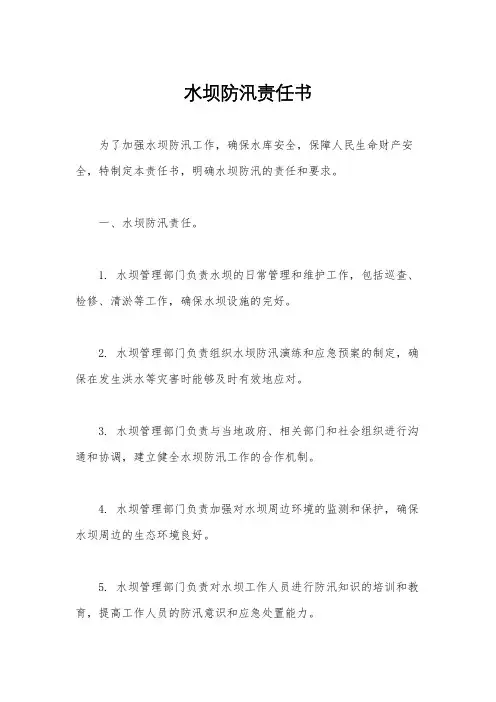 水坝防汛责任书

为了加强水坝防汛工作，确保水库安全，保障人民生命财产安全，特制定本责任书，明确水坝防汛的责任和要求。

一、水坝防汛责任。

1. 水坝管理部门负责水坝的日常管理和维护工作，包括巡查、检修、清淤等工作，确保水坝设施的完好。

2. 水坝管理部门负责组织水坝防汛演练和应急预案的制定，确保在发生洪水等灾害时能够及时有效地应对。

3. 水坝管理部门负责与当地政府、相关部门和社会组织进行沟通和协调，建立健全水坝防汛工作的合作机制。

4. 水坝管理部门负责加强对水坝周边环境的监测和保护，确保水坝周边的生态环境良好。

5. 水坝管理部门负责对水坝工作人员进行防汛知识的培训和教育，提高工作人员的防汛意识和应急处置能力。